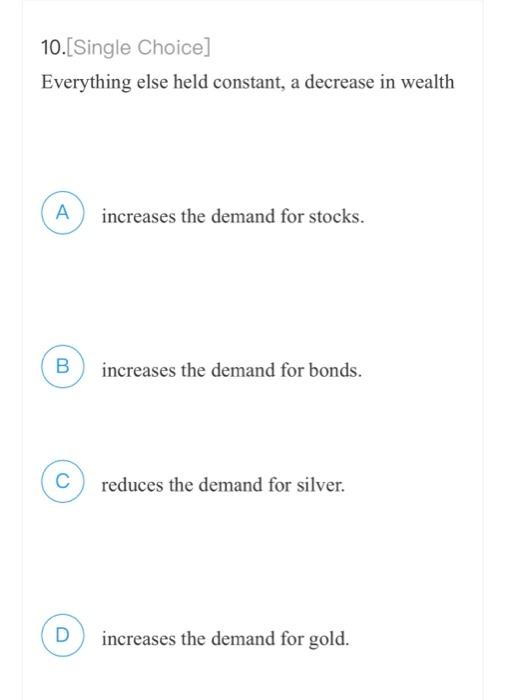 10.[Single Choice]

Everything else held constant, a decrease in wealth

A increases the demand for stocks.

B increases the demand for bonds.

C reduces the demand for silver.

D increases the demand for gold.